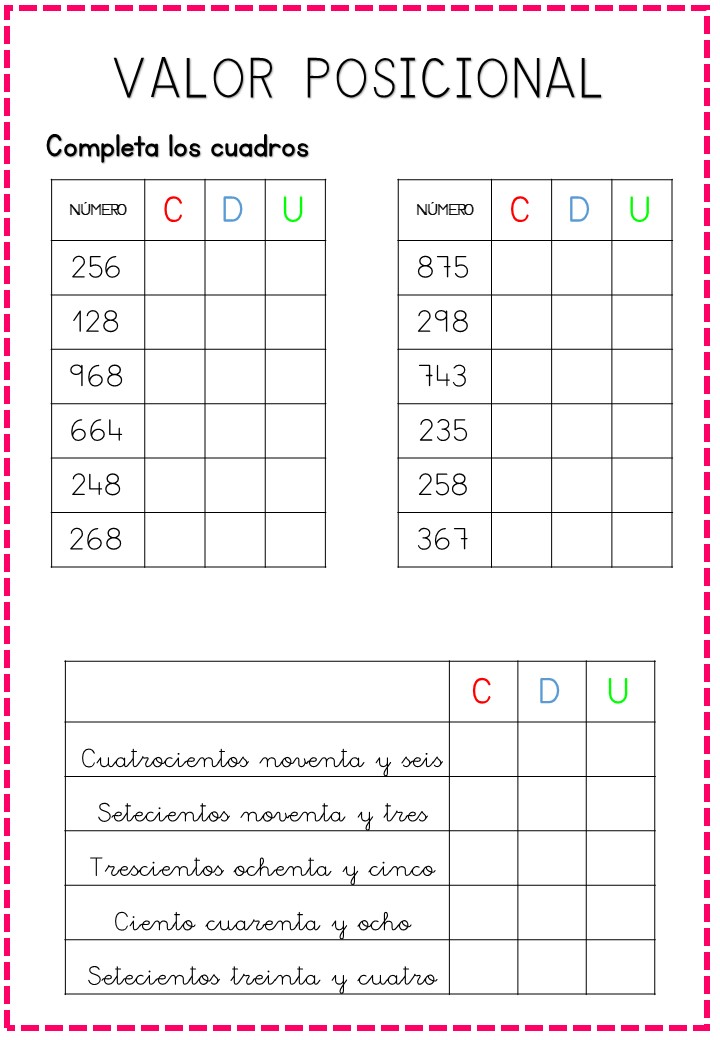 VALOR POSICIONAL

Completa los cuadros

| NÚMERO | C | D | U |
|---|---|---|---|
| 256 | | | |
| 128 | | | |
| 968 | | | |
| 664 | | | |
| 248 | | | |
| 268 | | | |

| NÚMERO | C | D | U |
|---|---|---|---|
| 875 | | | |
| 298 | | | |
| 743 | | | |
| 235 | | | |
| 258 | | | |
| 367 | | | |

| | C | D | U |
|---|---|---|---|
| Cuatrocientos noventa y seis | | | |
| Setecientos noventa y tres | | | |
| Trescientos ochenta y cinco | | | |
| Ciento cuarenta y ocho | | | |
| Setecientos treinta y cuatro | | | |